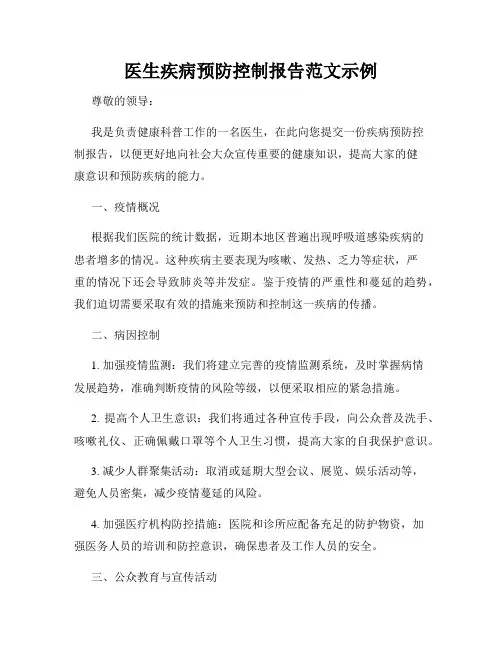 医生疾病预防控制报告范文示例

尊敬的领导：

我是负责健康科普工作的一名医生，在此向您提交一份疾病预防控制报告，以便更好地向社会大众宣传重要的健康知识，提高大家的健康意识和预防疾病的能力。

一、疫情概况

根据我们医院的统计数据，近期本地区普遍出现呼吸道感染疾病的患者增多的情况。这种疾病主要表现为咳嗽、发热、乏力等症状，严重的情况下还会导致肺炎等并发症。鉴于疫情的严重性和蔓延的趋势，我们迫切需要采取有效的措施来预防和控制这一疾病的传播。

二、病因控制

1. 加强疫情监测：我们将建立完善的疫情监测系统，及时掌握病情发展趋势，准确判断疫情的风险等级，以便采取相应的紧急措施。

2. 提高个人卫生意识：我们将通过各种宣传手段，向公众普及洗手、咳嗽礼仪、正确佩戴口罩等个人卫生习惯，提高大家的自我保护意识。

3. 减少人群聚集活动：取消或延期大型会议、展览、娱乐活动等，避免人员密集，减少疫情蔓延的风险。

4. 加强医疗机构防控措施：医院和诊所应配备充足的防护物资，加强医务人员的培训和防控意识，确保患者及工作人员的安全。

三、公众教育与宣传活动